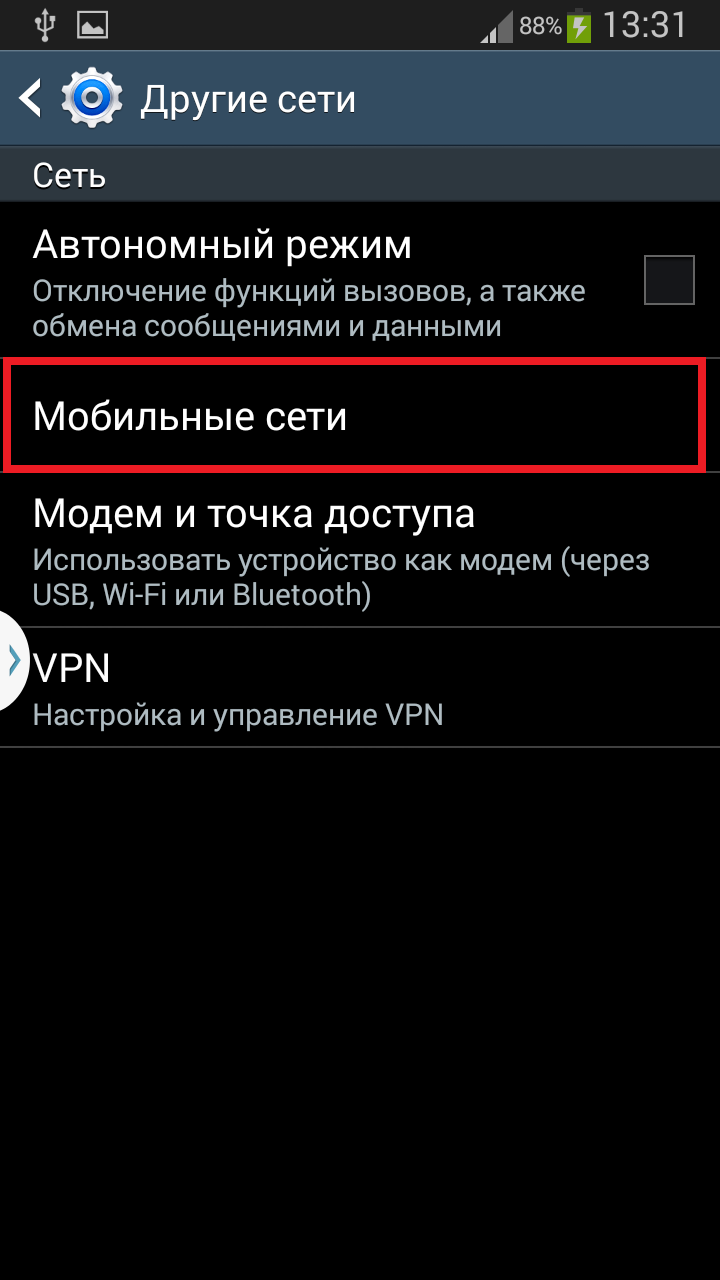 88% 13:31

Другие сети

Сеть

Автономный режим
Отключение функций вызовов, а также обмена сообщениями и данными

Мобильные сети

Модем и точка доступа
Использовать устройство как модем (через USB, Wi-Fi или Bluetooth)

VPN
Настройка и управление VPN